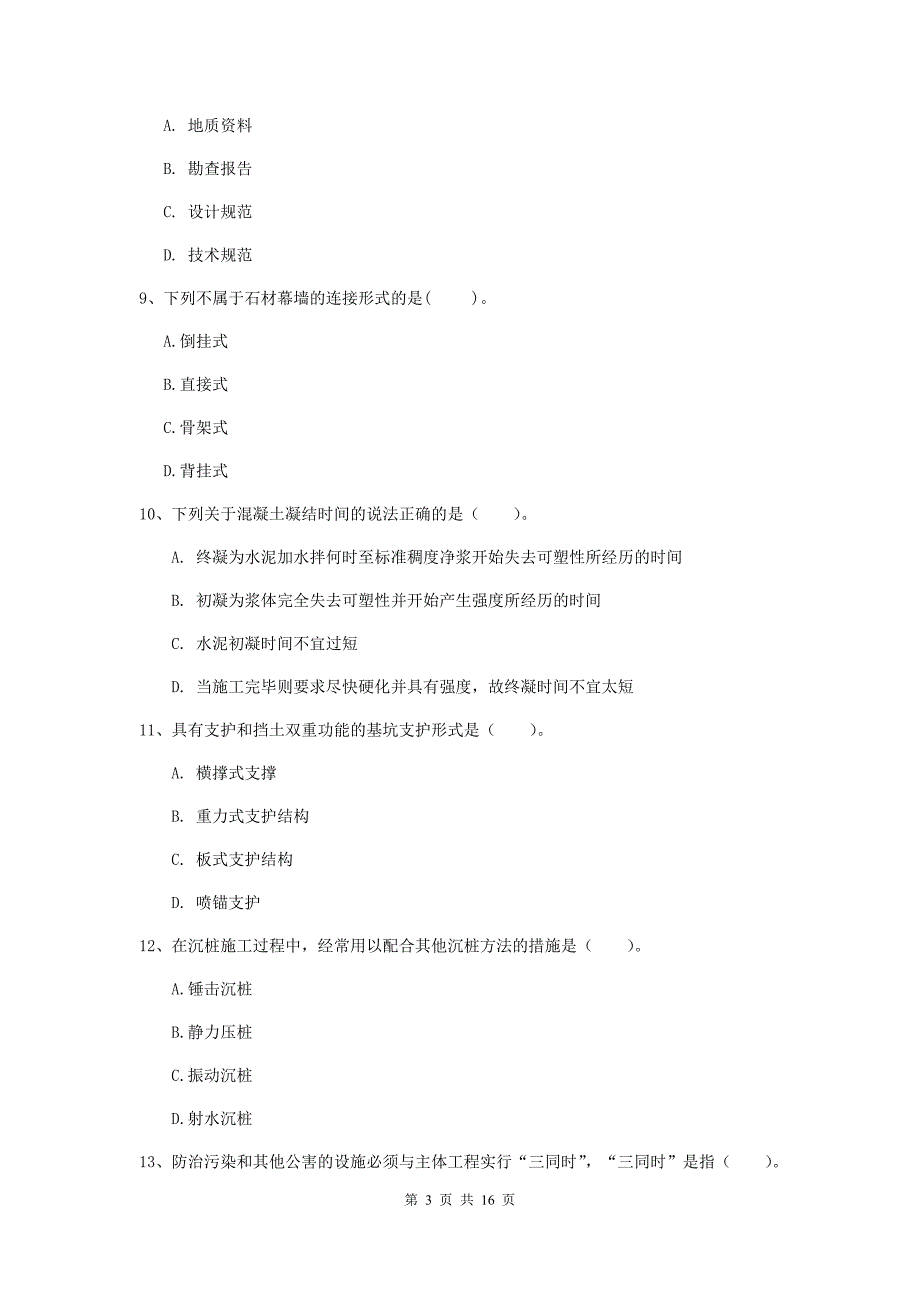 A. 地质资料

B. 勘查报告

C. 设计规范

D. 技术规范

9、下列不属于石材幕墙的连接形式的是（　　）。

A.倒挂式

B.直接式

C.骨架式

D.背挂式

10、下列关于混凝土凝结时间的说法正确的是（　　）。

A. 终凝为水泥加水拌何时至标准稠度净浆开始失去可塑性所经历的时间

B. 初凝为浆体完全失去可塑性并开始产生强度所经历的时间

C. 水泥初凝时间不宜过短

D. 当施工完毕则要求尽快硬化并具有强度，故终凝时间不宜太短

11、具有支护和挡土双重功能的基坑支护形式是（　　）。

A. 横撑式支撑

B. 重力式支护结构

C. 板式支护结构

D. 喷锚支护

12、在沉桩施工过程中，经常用以配合其他沉桩方法的措施是（　　）。

A.锤击沉桩

B.静力压桩

C.振动沉桩

D.射水沉桩

13、防治污染和其他公害的设施必须与主体工程实行“三同时”，“三同时”是指（　　）。

第 3 页 共 16 页